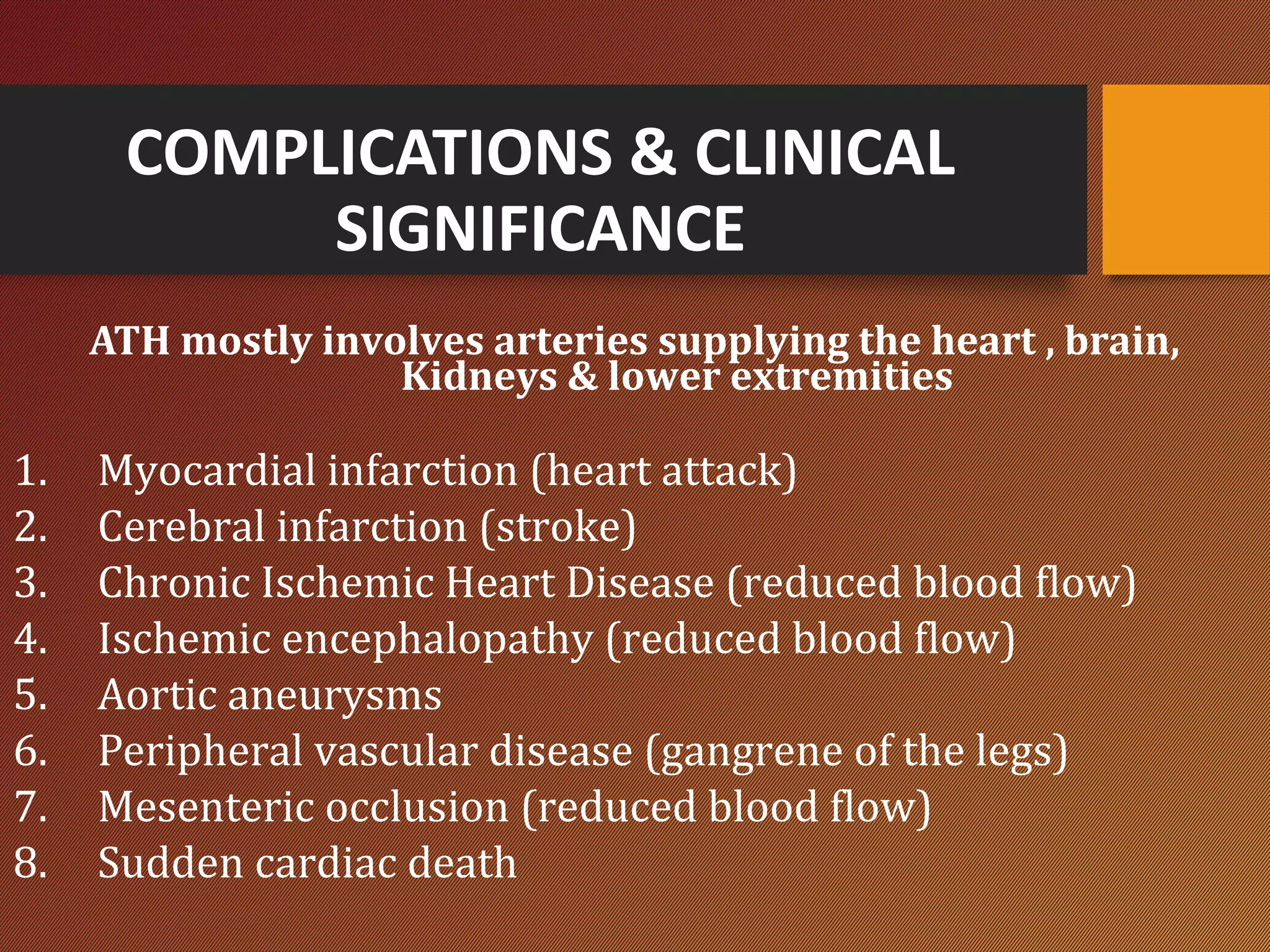 COMPLICATIONS & CLINICAL SIGNIFICANCE

ATH mostly involves arteries supplying the heart , brain, Kidneys & lower extremities

1. Myocardial infarction (heart attack)
2. Cerebral infarction (stroke)
3. Chronic Ischemic Heart Disease (reduced blood flow)
4. Ischemic encephalopathy (reduced blood flow)
5. Aortic aneurysms
6. Peripheral vascular disease (gangrene of the legs)
7. Mesenteric occlusion (reduced blood flow)
8. Sudden cardiac death